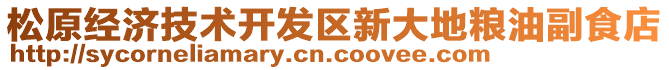 松原经济技术开发区新大地粮油副食店
http://sycorneliamary.cn.coovee.com